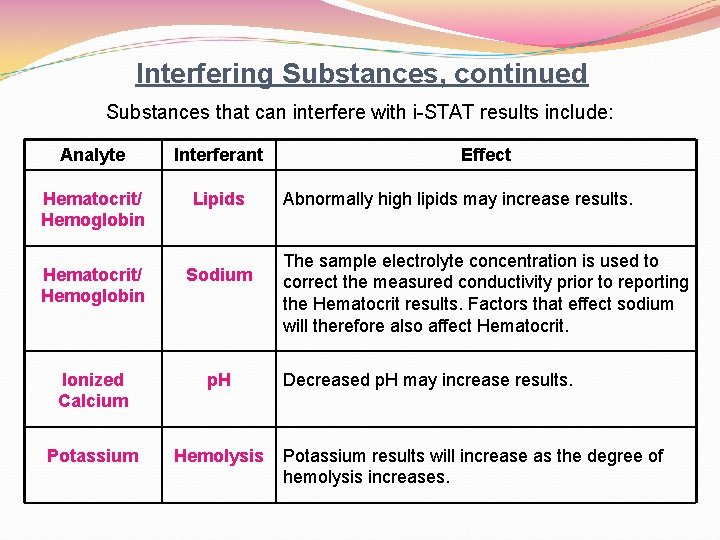 Interfering Substances, continued

Substances that can interfere with i-STAT results include:

| Analyte | Interferant | Effect |
|---|---|---|
| Hematocrit/ Hemoglobin | Lipids | Abnormally high lipids may increase results. |
| Hematocrit/ Hemoglobin | Sodium | The sample electrolyte concentration is used to correct the measured conductivity prior to reporting the Hematocrit results. Factors that effect sodium will therefore also affect Hematocrit. |
| Ionized Calcium | pH | Decreased pH may increase results. |
| Potassium | Hemolysis | Potassium results will increase as the degree of hemolysis increases. |